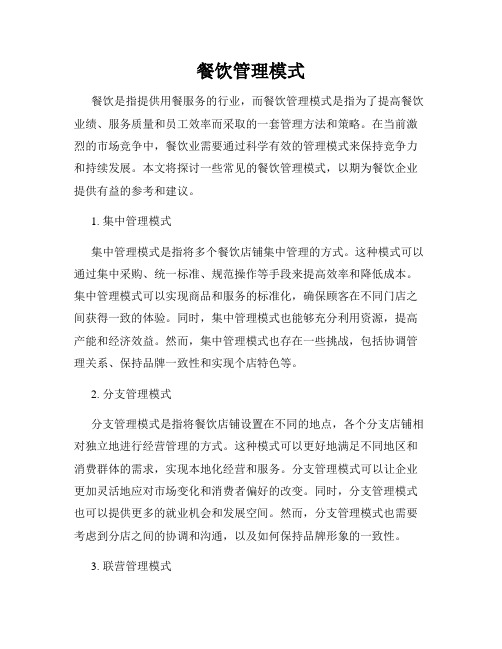 餐饮管理模式

餐饮是指提供用餐服务的行业，而餐饮管理模式是指为了提高餐饮业绩、服务质量和员工效率而采取的一套管理方法和策略。在当前激烈的市场竞争中，餐饮业需要通过科学有效的管理模式来保持竞争力和持续发展。本文将探讨一些常见的餐饮管理模式，以期为餐饮企业提供有益的参考和建议。

1. 集中管理模式

集中管理模式是指将多个餐饮店铺集中管理的方式。这种模式可以通过集中采购、统一标准、规范操作等手段来提高效率和降低成本。集中管理模式可以实现商品和服务的标准化，确保顾客在不同门店之间获得一致的体验。同时，集中管理模式也能够充分利用资源，提高产能和经济效益。然而，集中管理模式也存在一些挑战，包括协调管理关系、保持品牌一致性和实现个店特色等。

2. 分支管理模式

分支管理模式是指将餐饮店铺设置在不同的地点，各个分支店铺相对独立地进行经营管理的方式。这种模式可以更好地满足不同地区和消费群体的需求，实现本地化经营和服务。分支管理模式可以让企业更加灵活地应对市场变化和消费者偏好的改变。同时，分支管理模式也可以提供更多的就业机会和发展空间。然而，分支管理模式也需要考虑到分店之间的协调和沟通，以及如何保持品牌形象的一致性。

3. 联营管理模式